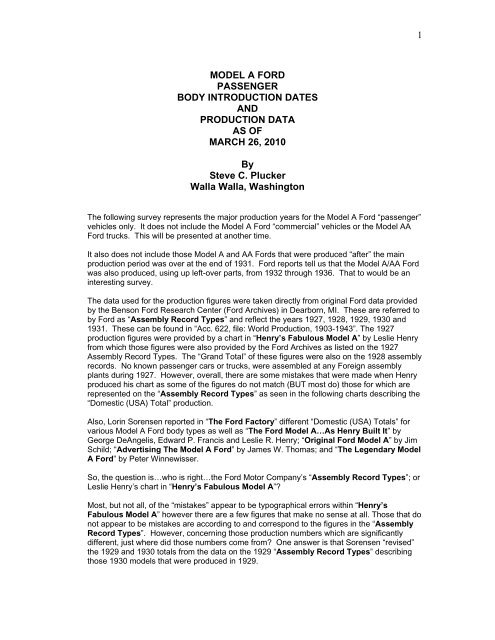 1

MODEL A FORD
PASSENGER
BODY INTRODUCTION DATES
AND
PRODUCTION DATA
AS OF
MARCH 26, 2010

By
Steve C. Plucker
Walla Walla, Washington

The following survey represents the major production years for the Model A Ford "passenger" vehicles only. It does not include the Model A Ford "commercial" vehicles or the Model AA Ford trucks. This will be presented at another time.

It also does not include those Model A and AA Fords that were produced "after" the main production period was over at the end of 1931. Ford reports tell us that the Model A/AA Ford was also produced, using up left-over parts, from 1932 through 1936. That to would be an interesting survey.

The data used for the production figures were taken directly from original Ford data provided by the Benson Ford Research Center (Ford Archives) in Dearborn, MI. These are referred to by Ford as "Assembly Record Types" and reflect the years 1927, 1928, 1929, 1930 and 1931. These can be found in "Acc. 622, file: World Production, 1903-1943". The 1927 production figures were provided by a chart in "Henry's Fabulous Model A" by Leslie Henry from which those figures were also provided by the Ford Archives as listed on the 1927 Assembly Record Types. The "Grand Total" of these figures were also on the 1928 assembly records. No known passenger cars or trucks, were assembled at any Foreign assembly plants during 1927. However, overall, there are some mistakes that were made when Henry produced his chart as some of the figures do not match (BUT most do) those for which are represented on the "Assembly Record Types" as seen in the following charts describing the "Domestic (USA) Total" production.

Also, Lorin Sorensen reported in "The Ford Factory" different "Domestic (USA) Totals" for various Model A Ford body types as well as "The Ford Model A…As Henry Built It" by George DeAngelis, Edward P. Francis and Leslie R. Henry; "Original Ford Model A" by Jim Schild; "Advertising The Model A Ford" by James W. Thomas; and "The Legendary Model A Ford" by Peter Winnewisser.

So, the question is…who is right…the Ford Motor Company's "Assembly Record Types"; or Leslie Henry's chart in "Henry's Fabulous Model A"?

Most, but not all, of the "mistakes" appear to be typographical errors within "Henry's Fabulous Model A" however there are a few figures that make no sense at all. Those that do not appear to be mistakes are according to and correspond to the figures in the "Assembly Record Types". However, concerning those production numbers which are significantly different, just where did those numbers come from? One answer is that Sorensen "revised" the 1929 and 1930 totals from the data on the 1929 "Assembly Record Types" describing those 1930 models that were produced in 1929.